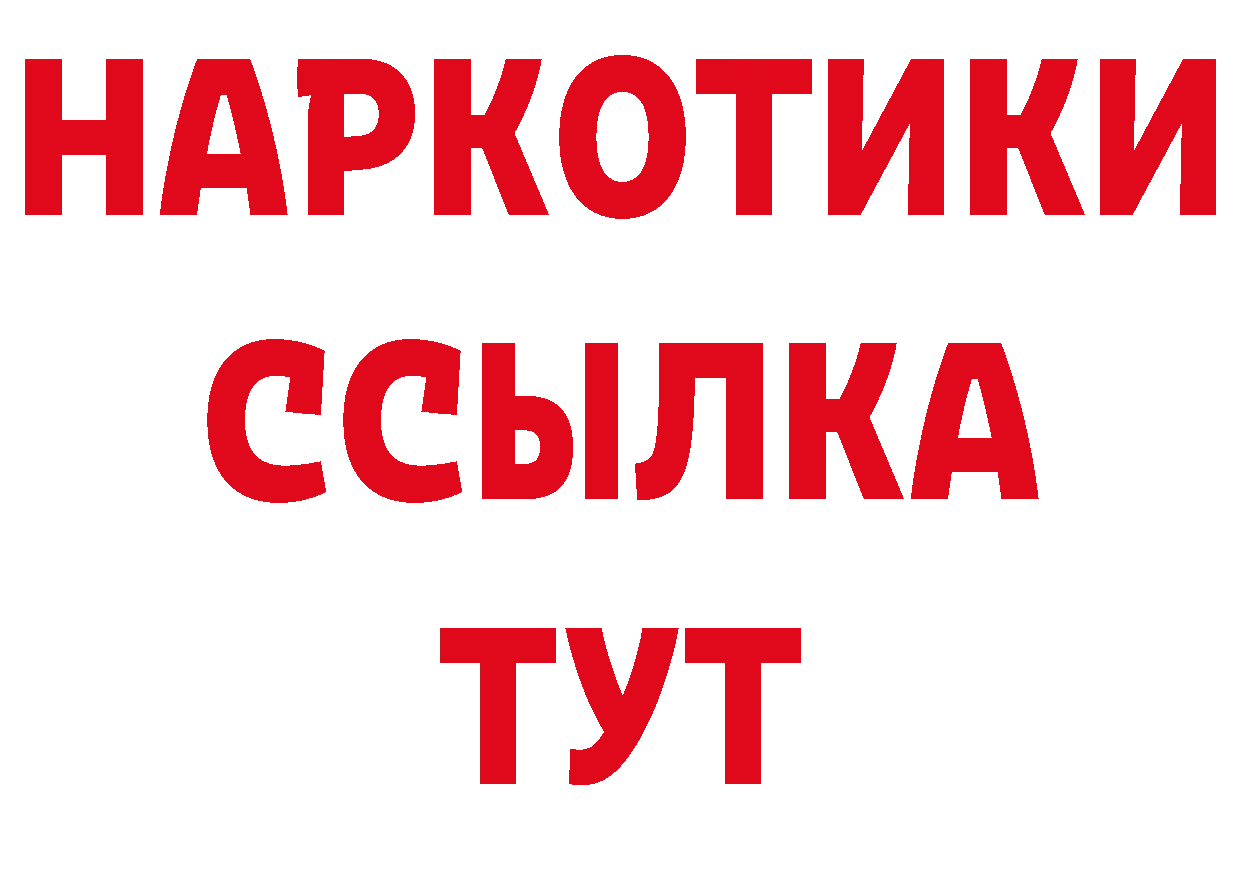 НАРКОТИКИ ССЫЛКА ТУТ